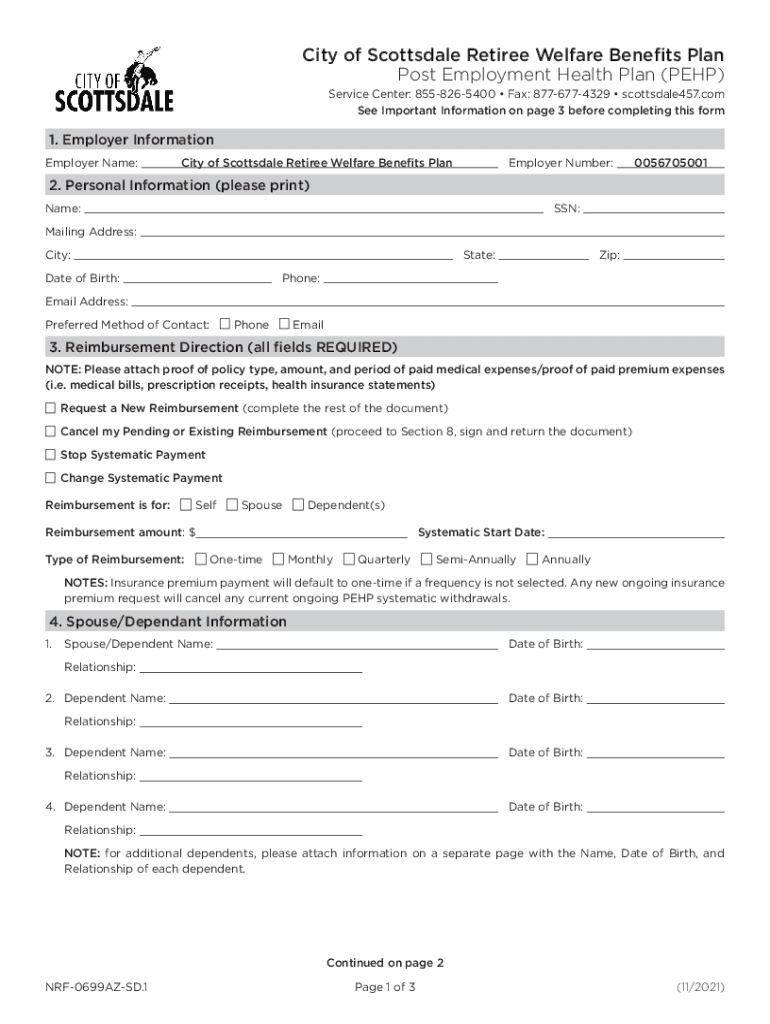 CITY OF SCOTTSDALE

City of Scottsdale Retiree Welfare Benefits Plan
Post Employment Health Plan (PEHP)
Service Center: 855-826-5400 • Fax: 877-677-4329 • scottsdale457.com
See Important Information on page 3 before completing this form

1. Employer Information
Employer Name: City of Scottsdale Retiree Welfare Benefits Plan Employer Number: 0056705001

2. Personal Information (please print)
Name: SSN:
Mailing Address:
City: State: Zip:
Date of Birth: Phone:
Email Address:
Preferred Method of Contact: ☐ Phone ☐ Email

3. Reimbursement Direction (all fields REQUIRED)
NOTE: Please attach proof of policy type, amount, and period of paid medical expenses/proof of paid premium expenses (i.e. medical bills, prescription receipts, health insurance statements)
☐ Request a New Reimbursement (complete the rest of the document)
☐ Cancel my Pending or Existing Reimbursement (proceed to Section 8, sign and return the document)
☐ Stop Systematic Payment
☐ Change Systematic Payment
Reimbursement is for: ☐ Self ☐ Spouse ☐ Dependent(s)
Reimbursement amount: $ Systematic Start Date:
Type of Reimbursement: ☐ One-time ☐ Monthly ☐ Quarterly ☐ Semi-Annually ☐ Annually
NOTES: Insurance premium payment will default to one-time if a frequency is not selected. Any new ongoing insurance premium request will cancel any current ongoing PEHP systematic withdrawals.

4. Spouse/Dependant Information
1. Spouse/Dependent Name: Date of Birth:
Relationship:
2. Dependent Name: Date of Birth:
Relationship:
3. Dependent Name: Date of Birth:
Relationship:
4. Dependent Name: Date of Birth:
Relationship:
NOTE: for additional dependents, please attach information on a separate page with the Name, Date of Birth, and Relationship of each dependent.

Continued on page 2
NRF-0699AZ-SD.1 Page 1 of 3 (11/2021)